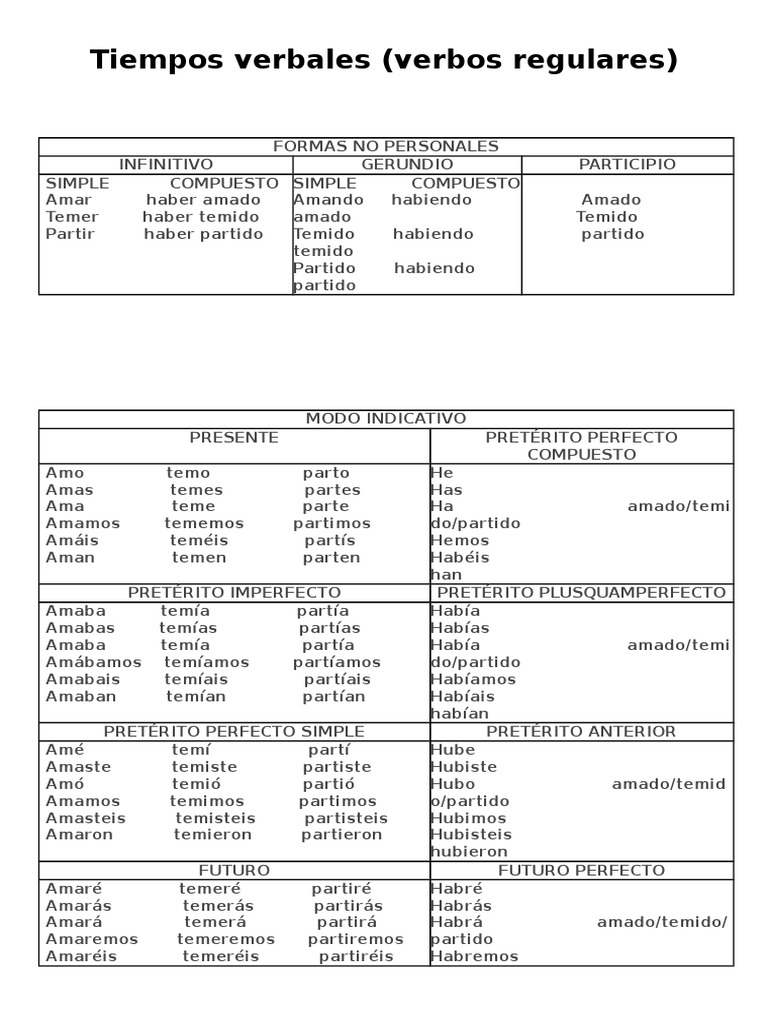 Tiempos verbales (verbos regulares)

| FORMAS NO PERSONALES | | |
|---|---|---|
| INFINITIVO | GERUNDIO | PARTICIPIO |
| SIMPLE COMPUESTO<br>Amar haber amado<br>Temer haber temido<br>Partir haber partido | SIMPLE COMPUESTO<br>Amando habiendo amado<br>Temido habiendo temido<br>Partido habiendo partido | Amado<br>Temido<br>partido |

| MODO INDICATIVO | |
|---|---|
| PRESENTE | PRETÉRITO PERFECTO COMPUESTO |
| Amo temo parto<br>Amas temes partes<br>Ama teme parte<br>Amamos tememos partimos<br>Amáis teméis partís<br>Aman temen parten | He<br>Has<br>Ha amado/temido/partido<br>Hemos<br>Habéis<br>han |
| PRETÉRITO IMPERFECTO | PRETÉRITO PLUSQUAMPERFECTO |
| Amaba temía partía<br>Amabas temías partías<br>Amaba temía partía<br>Amábamos temíamos partíamos<br>Amabais temíais partíais<br>Amaban temían partían | Había<br>Habías<br>Había amado/temido/partido<br>Habíamos<br>Habíais<br>habían |
| PRETÉRITO PERFECTO SIMPLE | PRETÉRITO ANTERIOR |
| Amé temí partí<br>Amaste temiste partiste<br>Amó temió partió<br>Amamos temimos partimos<br>Amasteis temisteis partisteis<br>Amaron temieron partieron | Hube<br>Hubiste<br>Hubo amado/temido/partido<br>Hubimos<br>Hubisteis<br>hubieron |
| FUTURO | FUTURO PERFECTO |
| Amaré temeré partiré<br>Amarás temerás partirás<br>Amará temerá partirá<br>Amaremos temeremos partiremos<br>Amaréis temeréis partiréis | Habré<br>Habrás<br>Habrá amado/temido/partido<br>Habremos |